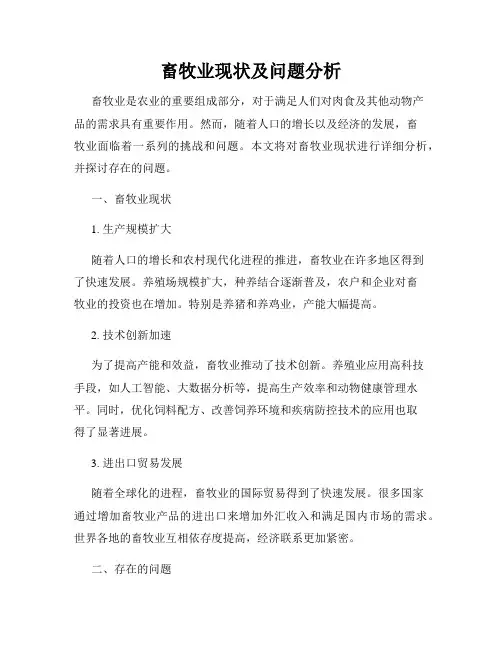 畜牧业现状及问题分析

畜牧业是农业的重要组成部分，对于满足人们对肉食及其他动物产品的需求具有重要作用。然而，随着人口的增长以及经济的发展，畜牧业面临着一系列的挑战和问题。本文将对畜牧业现状进行详细分析，并探讨存在的问题。

一、畜牧业现状

1. 生产规模扩大

随着人口的增长和农村现代化进程的推进，畜牧业在许多地区得到了快速发展。养殖场规模扩大，种养结合逐渐普及，农户和企业对畜牧业的投资也在增加。特别是养猪和养鸡业，产能大幅提高。

2. 技术创新加速

为了提高产能和效益，畜牧业推动了技术创新。养殖业应用高科技手段，如人工智能、大数据分析等，提高生产效率和动物健康管理水平。同时，优化饲料配方、改善饲养环境和疾病防控技术的应用也取得了显著进展。

3. 进出口贸易发展

随着全球化的进程，畜牧业的国际贸易得到了快速发展。很多国家通过增加畜牧业产品的进出口来增加外汇收入和满足国内市场的需求。世界各地的畜牧业互相依存度提高，经济联系更加紧密。

二、存在的问题